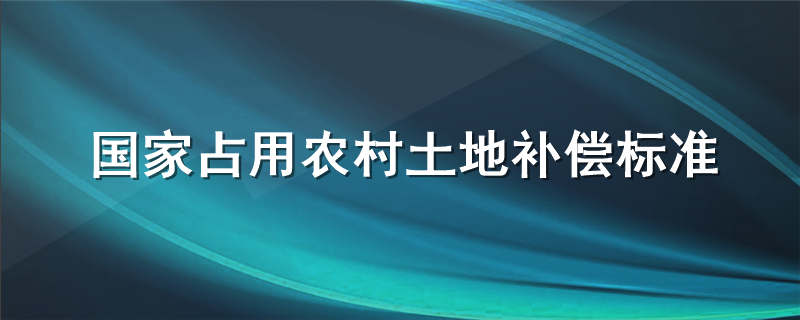 国家占用农村土地补偿标准